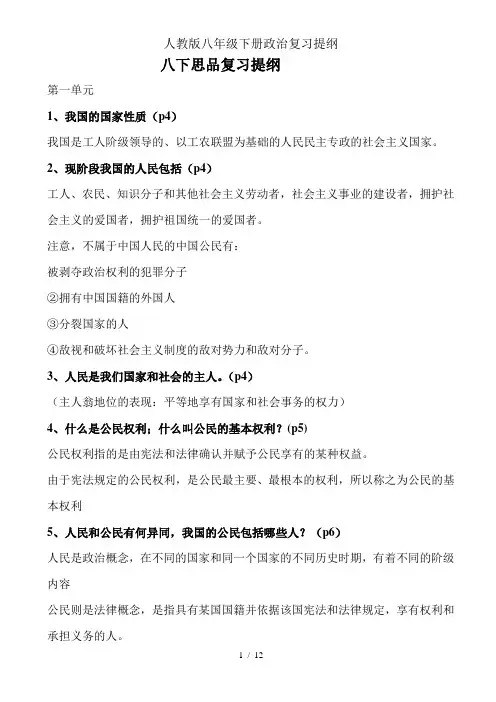 人教版八年级下册政治复习提纲

八下思品复习提纲

第一单元

1、我国的国家性质（p4）

我国是工人阶级领导的、以工农联盟为基础的人民民主专政的社会主义国家。

2、现阶段我国的人民包括（p4）

工人、农民、知识分子和其他社会主义劳动者，社会主义事业的建设者，拥护社会主义的爱国者，拥护祖国统一的爱国者。

注意，不属于中国人民的中国公民有：

被剥夺政治权利的犯罪分子

②拥有中国国籍的外国人

③分裂国家的人

④敌视和破坏社会主义制度的敌对势力和敌对分子。

3、人民是我们国家和社会的主人。(p4)

（主人翁地位的表现：平等地享有国家和社会事务的权力）

4、什么是公民权利；什么叫公民的基本权利？(p5)

公民权利指的是由宪法和法律确认并赋予公民享有的某种权益。

由于宪法规定的公民权利，是公民最主要、最根本的权利，所以称之为公民的基本权利

5、人民和公民有何异同，我国的公民包括哪些人？（p6）

人民是政治概念，在不同的国家和同一个国家的不同历史时期，有着不同的阶级内容

公民则是法律概念，是指具有某国国籍并依据该国宪法和法律规定，享有权利和承担义务的人。

1 / 12